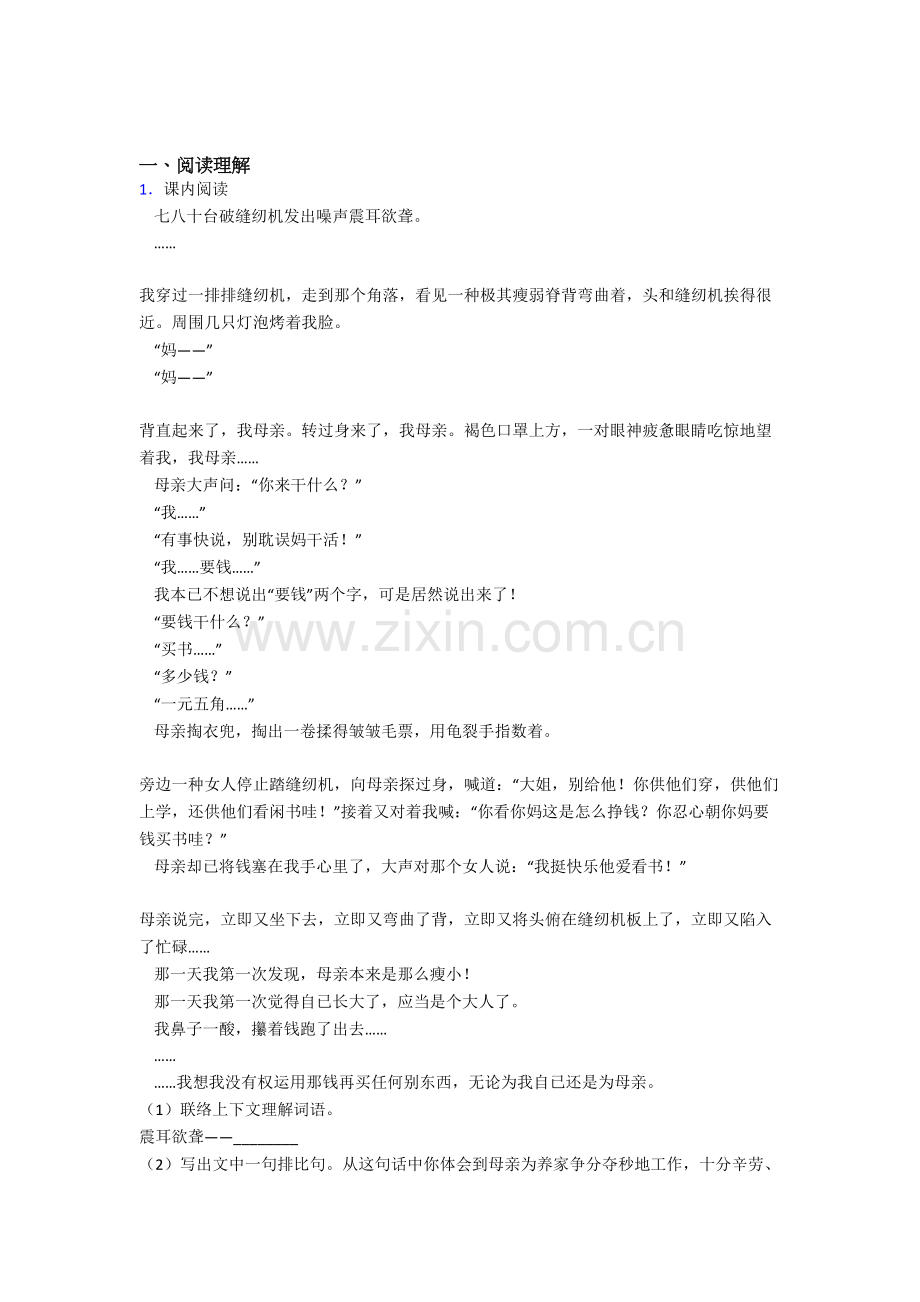 一、阅读理解
1. 课内阅读
七八十台破缝纫机发出噪声震耳欲聋。
……

我穿过一排排缝纫机，走到那个角落，看见一种极其瘦弱脊背弯曲着，头和缝纫机挨得很近。周围几只灯泡烤着我脸。
“妈——”
“妈——”

背直起来了，我母亲。转过身来了，我母亲。褐色口罩上方，一对眼神疲惫眼睛吃惊地望着我，我母亲……
母亲大声问：“你来干什么？”
“我……”
“有事快说，别耽误妈干活！”
“我……要钱……”
我本已不想说出“要钱”两个字，可是居然说出来了！
“要钱干什么？”
“买书……”
“多少钱？”
“一元五角……”
母亲掏衣兜，掏出一卷揉得皱皱毛票，用龟裂手指数着。

旁边一种女人停止踏缝纫机，向母亲探过身，喊道：“大姐，别给他！你供他们穿，供他们上学，还供他们看闲书哇！”接着又对着我喊：“你看你妈这是怎么挣钱？你忍心朝你妈要钱买书哇？”
母亲却已将钱塞在我手心里了，大声对那个女人说：“我挺快乐他爱看书！”

母亲说完，立即又坐下去，立即又弯曲了背，立即又将头俯在缝纫机板上了，立即又陷入了忙碌……
那一天我第一次发现，母亲本来是那么瘦小！
那一天我第一次觉得自己长大了，应当是个大人了。
我鼻子一酸，攥着钱跑了出去……
……
……我想我没有权运用那钱再买任何别东西，无论为我自己还是为母亲。
（1）联络上下文理解词语。
震耳欲聋——________
（2）写出文中一句排比句。从这句话中你体会到母亲为养家争分夺秒地工作，十分辛劳、

www.zixin.com.cn